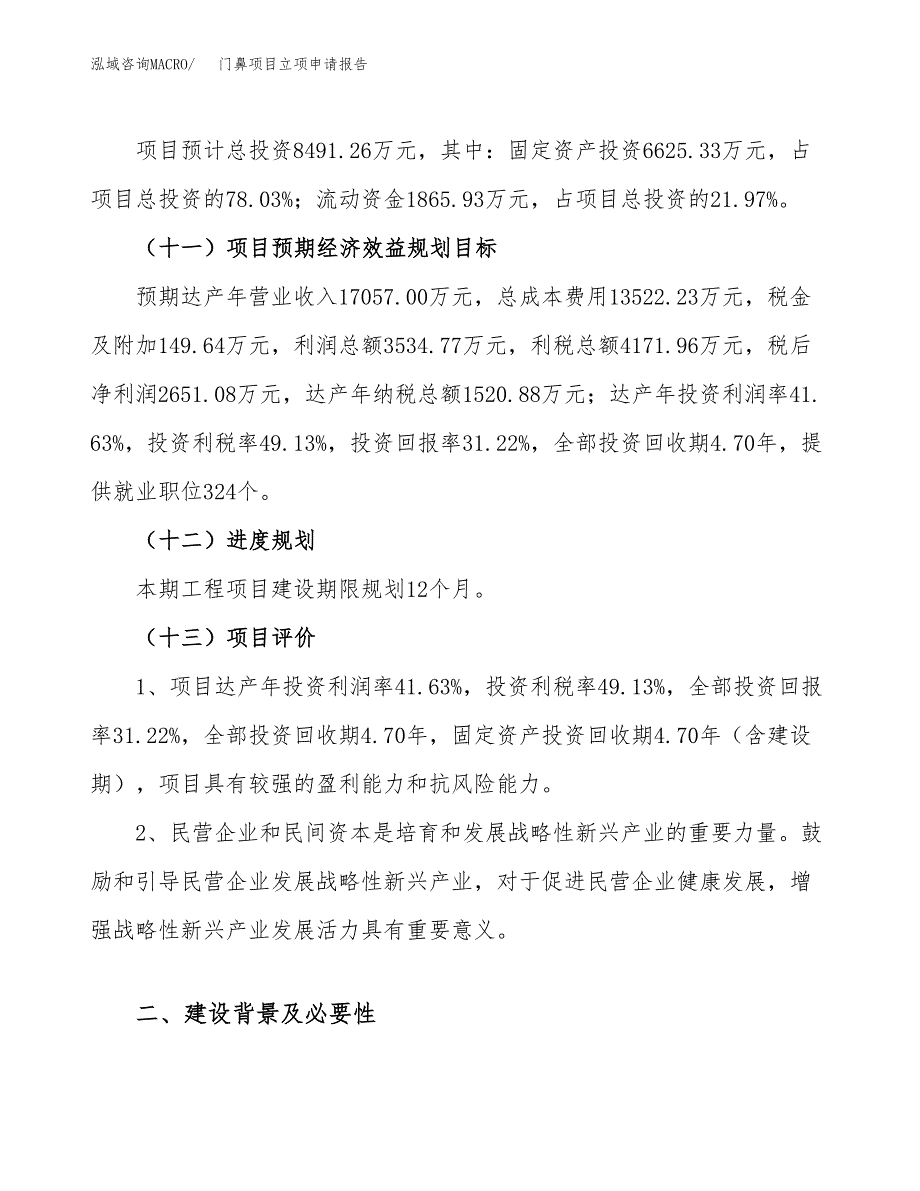 泓域咨询MACRO/　门鼻项目立项申请报告

项目预计总投资8491.26万元，其中：固定资产投资6625.33万元，占项目总投资的78.03%；流动资金1865.93万元，占项目总投资的21.97%。

（十一）项目预期经济效益规划目标

预期达产年营业收入17057.00万元，总成本费用13522.23万元，税金及附加149.64万元，利润总额3534.77万元，利税总额4171.96万元，税后净利润2651.08万元，达产年纳税总额1520.88万元；达产年投资利润率41.63%，投资利税率49.13%，投资回报率31.22%，全部投资回收期4.70年，提供就业职位324个。

（十二）进度规划

本期工程项目建设期限规划12个月。

（十三）项目评价

1、项目达产年投资利润率41.63%，投资利税率49.13%，全部投资回报率31.22%，全部投资回收期4.70年，固定资产投资回收期4.70年（含建设期），项目具有较强的盈利能力和抗风险能力。

2、民营企业和民间资本是培育和发展战略性新兴产业的重要力量。鼓励和引导民营企业发展战略性新兴产业，对于促进民营企业健康发展，增强战略性新兴产业发展活力具有重要意义。

二、建设背景及必要性